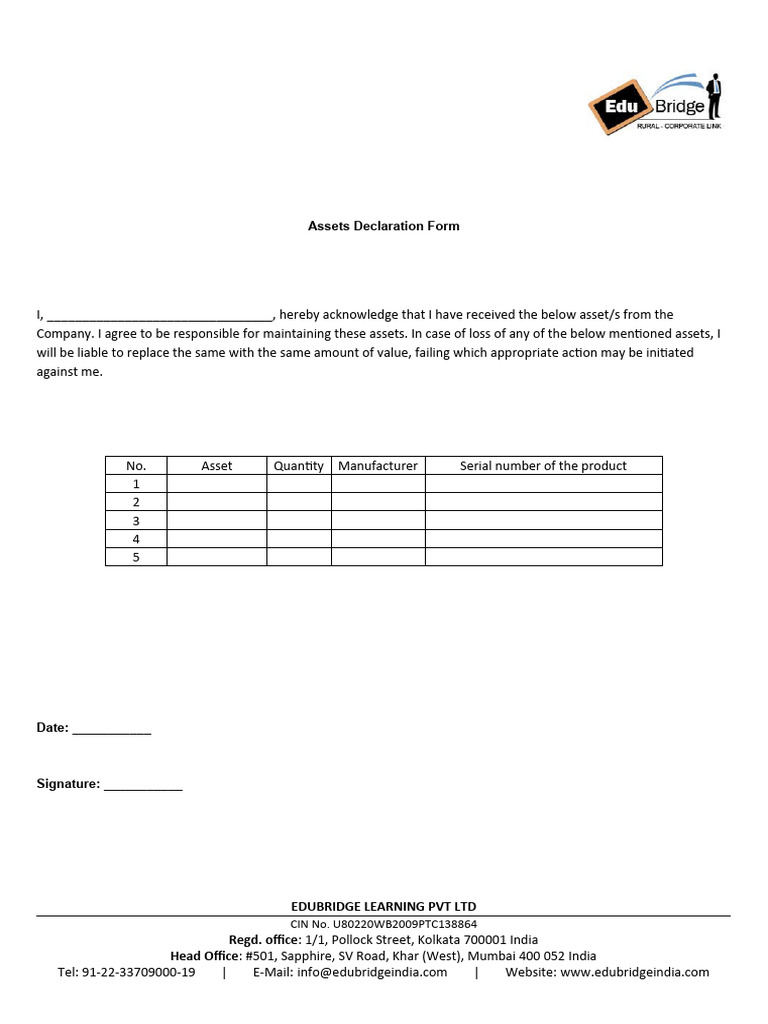 Edu Bridge
RURAL - CORPORATE LINK

Assets Declaration Form

I, ________________________________, hereby acknowledge that I have received the below asset/s from the Company. I agree to be responsible for maintaining these assets. In case of loss of any of the below mentioned assets, I will be liable to replace the same with the same amount of value, failing which appropriate action may be initiated against me.

| No. | Asset | Quantity | Manufacturer | Serial number of the product |
|---|---|---|---|---|
| 1 | | | | |
| 2 | | | | |
| 3 | | | | |
| 4 | | | | |
| 5 | | | | |

Date: ___________

Signature: ___________

EDUBRIDGE LEARNING PVT LTD
CIN No. U80220WB2009PTC138864
Regd. office: 1/1, Pollock Street, Kolkata 700001 India
Head Office: #501, Sapphire, SV Road, Khar (West), Mumbai 400 052 India
Tel: 91-22-33709000-19 | E-Mail: info@edubridgeindia.com | Website: www.edubridgeindia.com